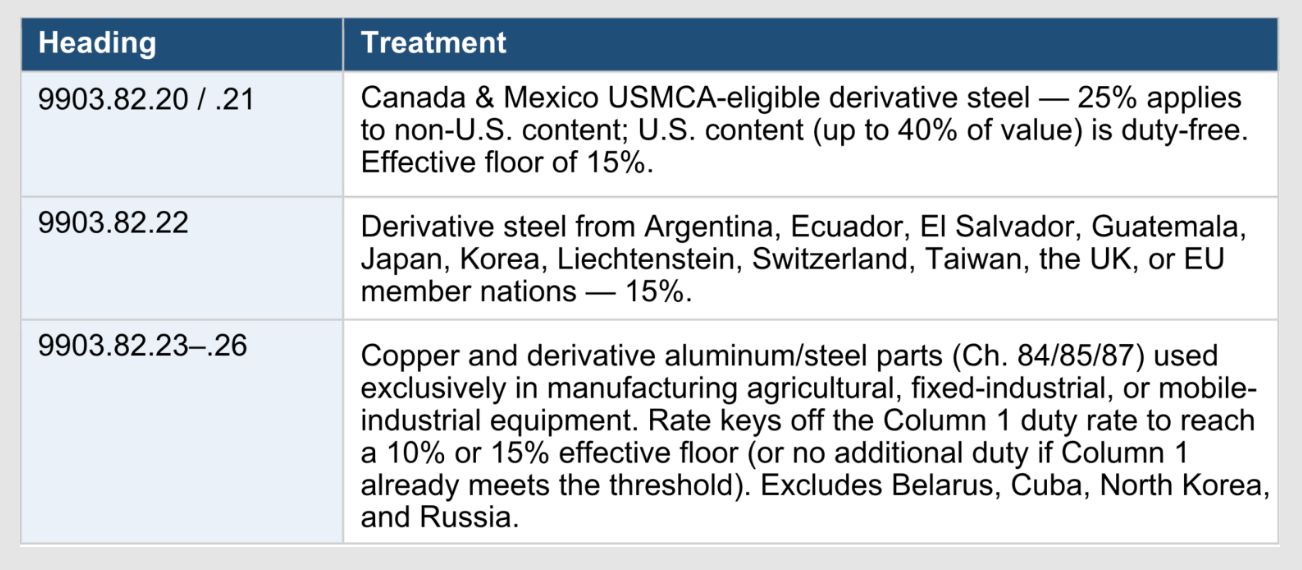 | Heading | Treatment |
|---|---|
| 9903.82.20 / .21 | Canada & Mexico USMCA-eligible derivative steel — 25% applies to non-U.S. content; U.S. content (up to 40% of value) is duty-free. Effective floor of 15%. |
| 9903.82.22 | Derivative steel from Argentina, Ecuador, El Salvador, Guatemala, Japan, Korea, Liechtenstein, Switzerland, Taiwan, the UK, or EU member nations — 15%. |
| 9903.82.23–.26 | Copper and derivative aluminum/steel parts (Ch. 84/85/87) used exclusively in manufacturing agricultural, fixed-industrial, or mobile-industrial equipment. Rate keys off the Column 1 duty rate to reach a 10% or 15% effective floor (or no additional duty if Column 1 already meets the threshold). Excludes Belarus, Cuba, North Korea, and Russia. |